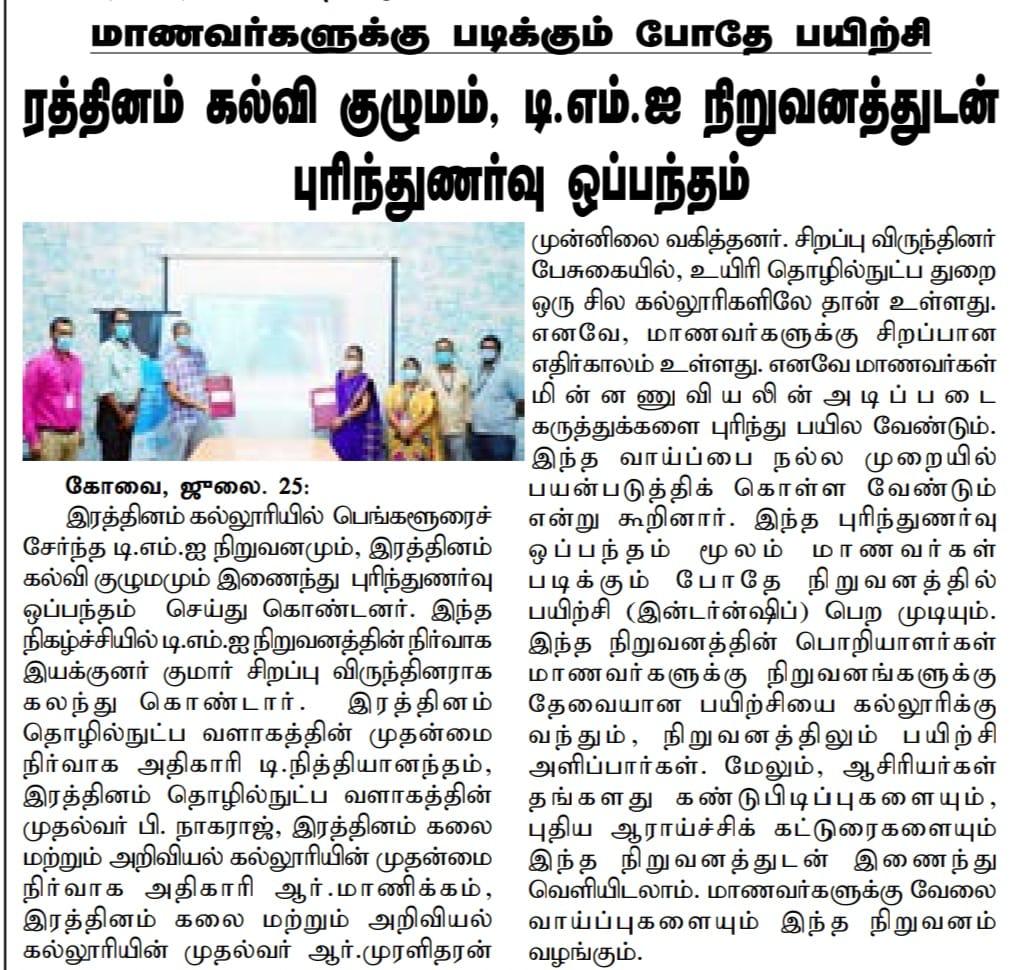 மாணவர்களுக்கு படிக்கும் போதே பயிற்சி

ரத்தினம் கல்வி குழுமம், டி.எம்.ஐ நிறுவனத்துடன் புரிந்துணர்வு ஒப்பந்தம்

கோவை, ஜூலை. 25:

இரத்தினம் கல்லூரியில் பெங்களூரைச் சேர்ந்த டி.எம்.ஐ நிறுவனமும், இரத்தினம் கல்வி குழுமமும் இணைந்து புரிந்துணர்வு ஒப்பந்தம் செய்து கொண்டனர். இந்த நிகழ்ச்சியில் டி.எம்.ஐ நிறுவனத்தின் நிர்வாக இயக்குனர் குமார் சிறப்பு விருந்தினராக கலந்து கொண்டார். இரத்தினம் தொழில்நுட்ப வளாகத்தின் முதன்மை நிர்வாக அதிகாரி டி.நித்தியானந்தம், இரத்தினம் தொழில்நுட்ப வளாகத்தின் முதல்வர் பி. நாகராஜ், இரத்தினம் கலை மற்றும் அறிவியல் கல்லூரியின் முதன்மை நிர்வாக அதிகாரி ஆர்.மாணிக்கம், இரத்தினம் கலை மற்றும் அறிவியல் கல்லூரியின் முதல்வர் ஆர்.முரளிதரன் முன்னிலை வகித்தனர். சிறப்பு விருந்தினர் பேசுகையில், உயிரி தொழில்நுட்ப துறை ஒரு சில கல்லூரிகளிலே தான் உள்ளது. எனவே, மாணவர்களுக்கு சிறப்பான எதிர்காலம் உள்ளது. எனவே மாணவர்கள் மின்னணுவியலின் அடிப்படை கருத்துக்களை புரிந்து பயில வேண்டும். இந்த வாய்ப்பை நல்ல முறையில் பயன்படுத்திக் கொள்ள வேண்டும் என்று கூறினார். இந்த புரிந்துணர்வு ஒப்பந்தம் மூலம் மாணவர்கள் படிக்கும் போதே நிறுவனத்தில் பயிற்சி (இன்டர்ன்ஷிப்) பெற முடியும். இந்த நிறுவனத்தின் பொறியாளர்கள் மாணவர்களுக்கு நிறுவனங்களுக்கு தேவையான பயிற்சியை கல்லூரிக்கு வந்தும், நிறுவனத்திலும் பயிற்சி அளிப்பார்கள். மேலும், ஆசிரியர்கள் தங்களது கண்டுபிடிப்புகளையும், புதிய ஆராய்ச்சிக் கட்டுரைகளையும் இந்த நிறுவனத்துடன் இணைந்து வெளியிடலாம். மாணவர்களுக்கு வேலை வாய்ப்புகளையும் இந்த நிறுவனம் வழங்கும்.